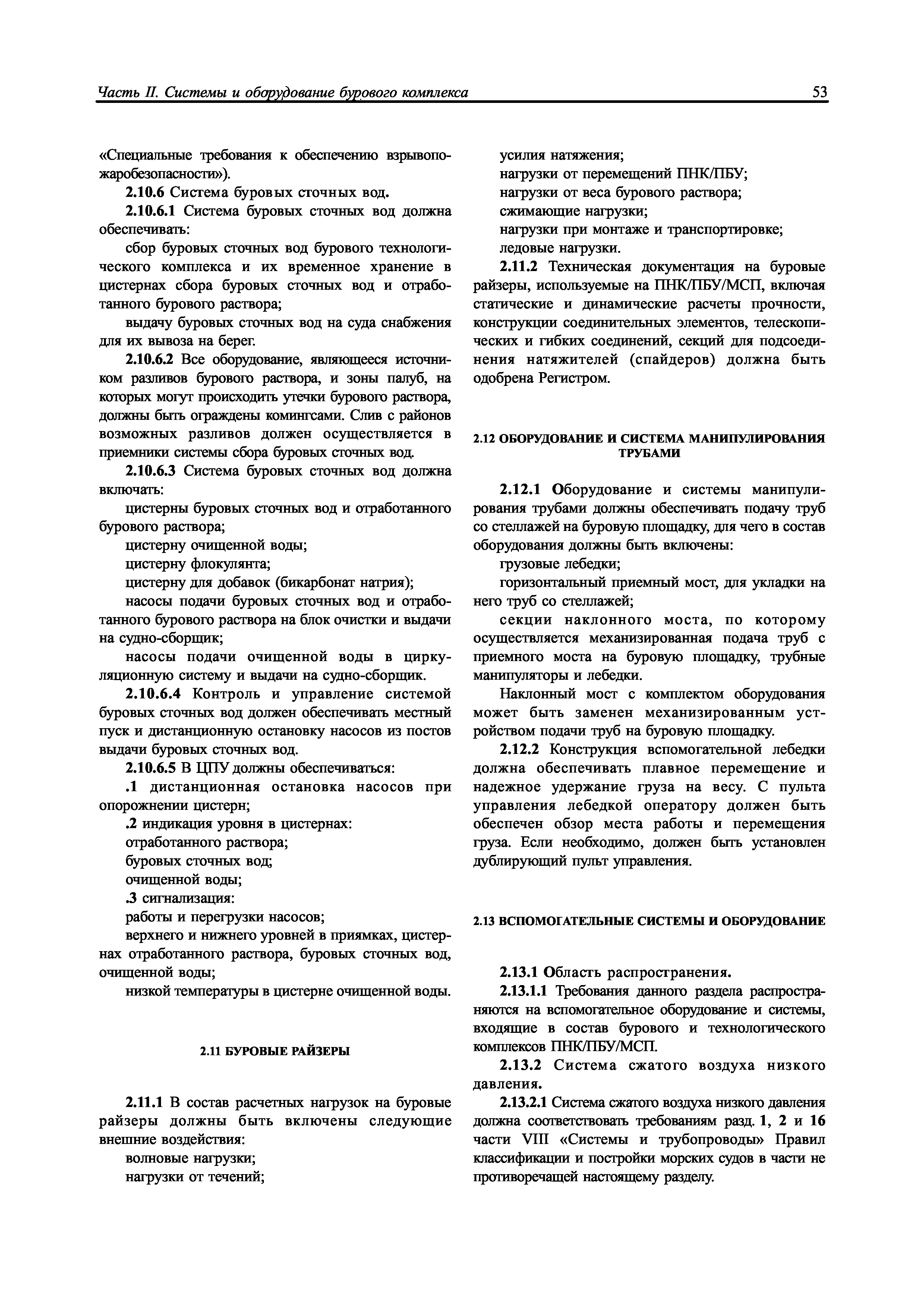 Часть II. Системы и оборудование бурового комплекса 53

«Специальные требования к обеспечению взрывопожаробезопасности»).

2.10.6 Система буровых сточных вод.

2.10.6.1 Система буровых сточных вод должна обеспечивать:

сбор буровых сточных вод бурового технологического комплекса и их временное хранение в цистернах сбора буровых сточных вод и отработанного бурового раствора;

выдачу буровых сточных вод на суда снабжения для их вывоза на берег.

2.10.6.2 Все оборудование, являющееся источником разливов бурового раствора, и зоны палуб, на которых могут происходить утечки бурового раствора, должны быть ограждены комингсами. Слив с районов возможных разливов должен осуществляется в приемники системы сбора буровых сточных вод.

2.10.6.3 Система буровых сточных вод должна включать:

цистерны буровых сточных вод и отработанного бурового раствора;

цистерну очищенной воды;

цистерну флокулянта;

цистерну для добавок (бикарбонат натрия);

насосы подачи буровых сточных вод и отработанного бурового раствора на блок очистки и выдачи на судно-сборщик;

насосы подачи очищенной воды в циркуляционную систему и выдачи на судно-сборщик.

2.10.6.4 Контроль и управление системой буровых сточных вод должен обеспечивать местный пуск и дистанционную остановку насосов из постов выдачи буровых сточных вод.

2.10.6.5 В ЦПУ должны обеспечиваться:

.1 дистанционная остановка насосов при опорожнении цистерн;

.2 индикация уровня в цистернах:

отработанного раствора;

буровых сточных вод;

очищенной воды;

.3 сигнализация:

работы и перегрузки насосов;

верхнего и нижнего уровней в приямках, цистернах отработанного раствора, буровых сточных вод, очищенной воды;

низкой температуры в цистерне очищенной воды.

2.11 БУРОВЫЕ РАЙЗЕРЫ

2.11.1 В состав расчетных нагрузок на буровые райзеры должны быть включены следующие внешние воздействия:

волновые нагрузки;

нагрузки от течений;

усилия натяжения;

нагрузки от перемещений ПНК/ПБУ;

нагрузки от веса бурового раствора;

сжимающие нагрузки;

нагрузки при монтаже и транспортировке;

ледовые нагрузки.

2.11.2 Техническая документация на буровые райзеры, используемые на ПНК/ПБУ/МСП, включая статические и динамические расчеты прочности, конструкции соединительных элементов, телескопических и гибких соединений, секций для подсоединения натяжителей (спайдеров) должна быть одобрена Регистром.

2.12 ОБОРУДОВАНИЕ И СИСТЕМА МАНИПУЛИРОВАНИЯ ТРУБАМИ

2.12.1 Оборудование и системы манипулирования трубами должны обеспечивать подачу труб со стеллажей на буровую площадку, для чего в состав оборудования должны быть включены:

грузовые лебедки;

горизонтальный приемный мост, для укладки на него труб со стеллажей;

секции наклонного моста, по которому осуществляется механизированная подача труб с приемного моста на буровую площадку, трубные манипуляторы и лебедки.

Наклонный мост с комплектом оборудования может быть заменен механизированным устройством подачи труб на буровую площадку.

2.12.2 Конструкция вспомогательной лебедки должна обеспечивать плавное перемещение и надежное удержание груза на весу. С пульта управления лебедкой оператору должен быть обеспечен обзор места работы и перемещения груза. Если необходимо, должен быть установлен дублирующий пульт управления.

2.13 ВСПОМОГАТЕЛЬНЫЕ СИСТЕМЫ И ОБОРУДОВАНИЕ

2.13.1 Область распространения.

2.13.1.1 Требования данного раздела распространяются на вспомогательное оборудование и системы, входящие в состав бурового и технологического комплексов ПНК/ПБУ/МСП.

2.13.2 Система сжатого воздуха низкого давления.

2.13.2.1 Система сжатого воздуха низкого давления должна соответствовать требованиям разд. 1, 2 и 16 части VIII «Системы и трубопроводы» Правил классификации и постройки морских судов в части не противоречащей настоящему разделу.